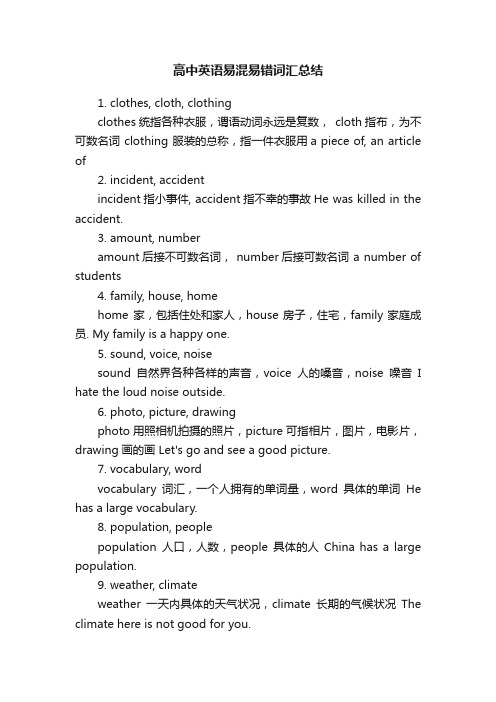 高中英语易混易错词汇总结

1. clothes, cloth, clothing

clothes 统指各种衣服，谓语动词永远是复数， cloth 指布，为不可数名词 clothing 服装的总称，指一件衣服用 a piece of, an article of

2. incident, accident

incident 指小事件, accident 指不幸的事故 He was killed in the accident.

3. amount, number

amount 后接不可数名词， number 后接可数名词 a number of students

4. family, house, home

home 家，包括住处和家人，house 房子，住宅，family 家庭成员. My family is a happy one.

5. sound, voice, noise

sound 自然界各种各样的声音，voice 人的嗓音，noise 噪音 I hate the loud noise outside.

6. photo, picture, drawing

photo 用照相机拍摄的照片，picture 可指相片，图片，电影片，drawing 画的画 Let's go and see a good picture.

7. vocabulary, word

vocabulary 词汇，一个人拥有的单词量，word 具体的单词 He has a large vocabulary.

8. population, people

population 人口，人数，people 具体的人 China has a large population.

9. weather, climate

weather 一天内具体的天气状况，climate 长期的气候状况 The climate here is not good for you.